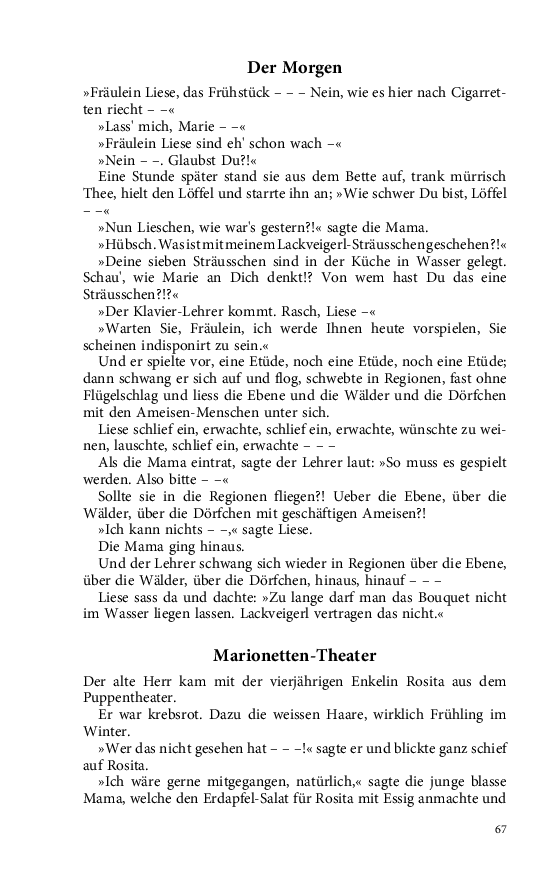 Der Morgen

»Fräulein Liese, das Frühstück – – – Nein, wie es hier nach Cigarretten riecht – –«

»Lass' mich, Marie – –«

»Fräulein Liese sind eh' schon wach –«

»Nein – –. Glaubst Du?!«

Eine Stunde später stand sie aus dem Bette auf, trank mürrisch Thee, hielt den Löffel und starrte ihn an; »Wie schwer Du bist, Löffel – –«

»Nun Lieschen, wie war's gestern?!« sagte die Mama.

»Hübsch. Was ist mit meinem Lackveigerl-Sträusschen geschehen?!«

»Deine sieben Sträusschen sind in der Küche in Wasser gelegt. Schau', wie Marie an Dich denkt!? Von wem hast Du das eine Sträusschen?!?«

»Der Klavier-Lehrer kommt. Rasch, Liese –«

»Warten Sie, Fräulein, ich werde Ihnen heute vorspielen, Sie scheinen indisponirt zu sein.«

Und er spielte vor, eine Etüde, noch eine Etüde, noch eine Etüde; dann schwang er sich auf und flog, schwebte in Regionen, fast ohne Flügelschlag und liess die Ebene und die Wälder und die Dörfchen mit den Ameisen-Menschen unter sich.

Liese schlief ein, erwachte, schlief ein, erwachte, wünschte zu weinen, lauschte, schlief ein, erwachte – – –

Als die Mama eintrat, sagte der Lehrer laut: »So muss es gespielt werden. Also bitte – –«

Sollte sie in die Regionen fliegen?! Ueber die Ebene, über die Wälder, über die Dörfchen mit geschäftigen Ameisen?!

»Ich kann nichts – –,« sagte Liese.

Die Mama ging hinaus.

Und der Lehrer schwang sich wieder in Regionen über die Ebene, über die Wälder, über die Dörfchen, hinaus, hinauf – – –

Liese sass da und dachte: »Zu lange darf man das Bouquet nicht im Wasser liegen lassen. Lackveigerl vertragen das nicht.«

Marionetten-Theater

Der alte Herr kam mit der vierjährigen Enkelin Rosita aus dem Puppentheater.

Er war krebsrot. Dazu die weissen Haare, wirklich Frühling im Winter.

»Wer das nicht gesehen hat – – –!« sagte er und blickte ganz schief auf Rosita.

»Ich wäre gerne mitgegangen, natürlich,« sagte die junge blasse Mama, welche den Erdapfel-Salat für Rosita mit Essig anmachte und

67